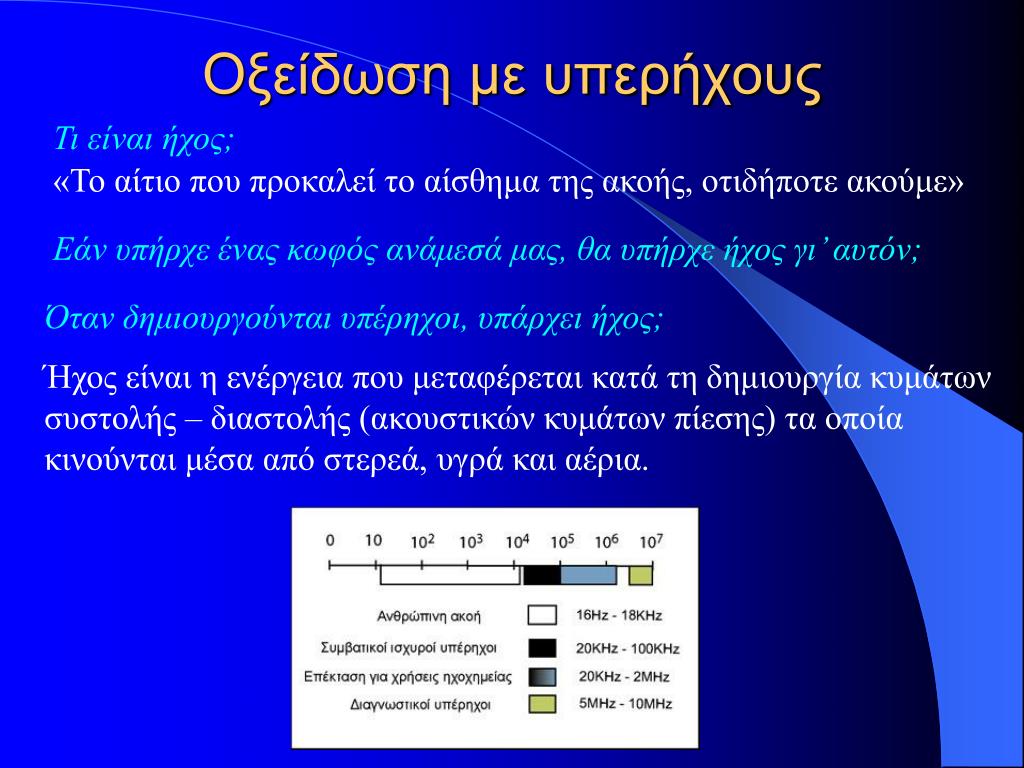 Οξείδωση με υπερήχους

Τι είναι ήχος;
«Το αίτιο που προκαλεί το αίσθημα της ακοής, οτιδήποτε ακούμε»

Εάν υπήρχε ένας κωφός ανάμεσά μας, θα υπήρχε ήχος γι' αυτόν;

Όταν δημιουργούνται υπέρηχοι, υπάρχει ήχος;

Ήχος είναι η ενέργεια που μεταφέρεται κατά τη δημιουργία κυμάτων συστολής – διαστολής (ακουστικών κυμάτων πίεσης) τα οποία κινούνται μέσα από στερεά, υγρά και αέρια.

0 10 $10^2$ $10^3$ $10^4$ $10^5$ $10^6$ $10^7$

Ανθρώπινη ακοή 16Hz - 18KHz
Συμβατικοί ισχυροί υπέρηχοι 20KHz - 100KHz
Επέκταση για χρήσεις ηχοχημείας 20KHz - 2MHz
Διαγνωστικοί υπέρηχοι 5MHz - 10MHz